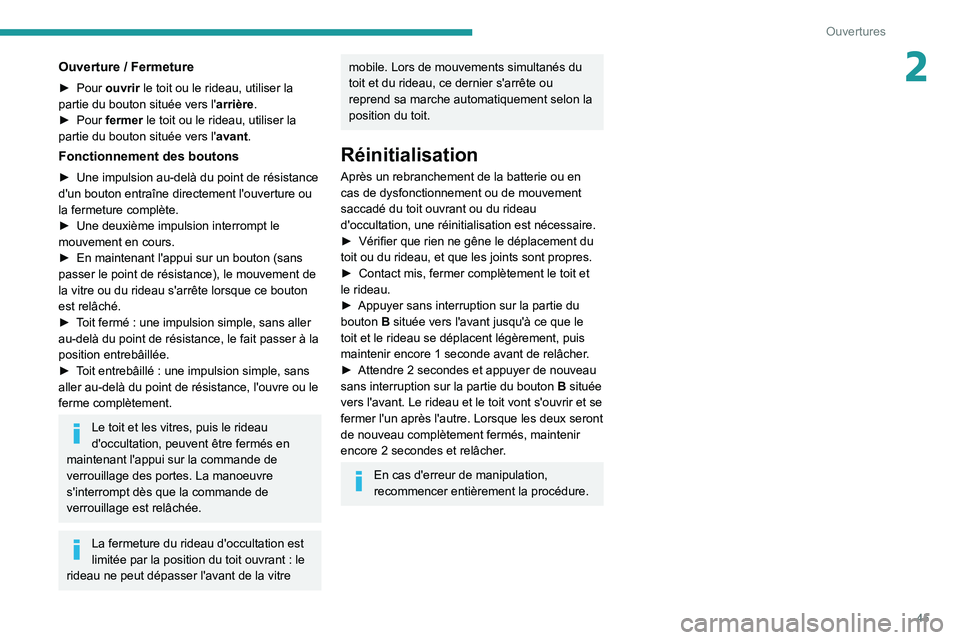 Ouvertures

2

Ouverture / Fermeture

► Pour ouvrir le toit ou le rideau, utiliser la partie du bouton située vers l'arrière.
► Pour fermer le toit ou le rideau, utiliser la partie du bouton située vers l'avant.

Fonctionnement des boutons

► Une impulsion au-delà du point de résistance d'un bouton entraîne directement l'ouverture ou la fermeture complète.
► Une deuxième impulsion interrompt le mouvement en cours.
► En maintenant l'appui sur un bouton (sans passer le point de résistance), le mouvement de la vitre ou du rideau s'arrête lorsque ce bouton est relâché.
► Toit fermé : une impulsion simple, sans aller au-delà du point de résistance, le fait passer à la position entrebâillée.
► Toit entrebâillé : une impulsion simple, sans aller au-delà du point de résistance, l'ouvre ou le ferme complètement.

Le toit et les vitres, puis le rideau d'occultation, peuvent être fermés en maintenant l'appui sur la commande de verrouillage des portes. La manoeuvre s'interrompt dès que la commande de verrouillage est relâchée.

La fermeture du rideau d'occultation est limitée par la position du toit ouvrant : le rideau ne peut dépasser l'avant de la vitre mobile. Lors de mouvements simultanés du toit et du rideau, ce dernier s'arrête ou reprend sa marche automatiquement selon la position du toit.

Réinitialisation

Après un rebranchement de la batterie ou en cas de dysfonctionnement ou de mouvement saccadé du toit ouvrant ou du rideau d'occultation, une réinitialisation est nécessaire.
► Vérifier que rien ne gêne le déplacement du toit ou du rideau, et que les joints sont propres.
► Contact mis, fermer complètement le toit et le rideau.
► Appuyer sans interruption sur la partie du bouton B située vers l'avant jusqu'à ce que le toit et le rideau se déplacent légèrement, puis maintenir encore 1 seconde avant de relâcher.
► Attendre 2 secondes et appuyer de nouveau sans interruption sur la partie du bouton B située vers l'avant. Le rideau et le toit vont s'ouvrir et se fermer l'un après l'autre. Lorsque les deux seront de nouveau complètement fermés, maintenir encore 2 secondes et relâcher.

En cas d'erreur de manipulation, recommencer entièrement la procédure.

45

carmanualsonline.info